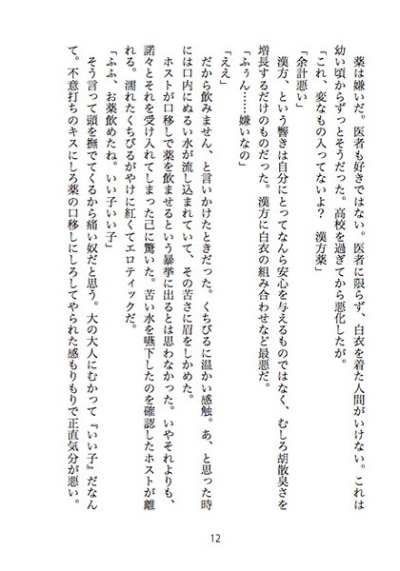 薬は嫌いだ。医者も好きではない。医者に限らず、白衣を着た人間がいけない。これは幼い頃からずっとそうだった。高校を過ぎてから悪化したが。

「これ、変なもの入ってないよ？　漢方薬」

「余計悪い」

漢方、という響きは自分にとってなんら安心を与えるものではなく、むしろ胡散臭さを増長するだけのものだった。漢方に白衣の組み合わせなど最悪だ。

「ふぅん……嫌いなの」

「ええ」

だから飲みません、と言いかけたときだった。くちびるに温かい感触。あ、と思った時には口内にぬるい水が流し込まれていて、その苦さに眉をしかめた。

ホストが口移しで薬を飲ませるという暴挙に出るとは思わなかった。いやそれよりも、諾々とそれを受け入れてしまった己に驚いた。苦い水を嚥下したのを確認したホストが離れる。濡れたくちびるがやけに紅くてエロティックだ。

「ふふ、お薬飲めたね。いい子いい子」

そう言って頭を撫でてくるから痛い奴だと思う。大の大人にむかって『いい子』だなんて。不意打ちのキスにしろ薬の口移しにしろしてやられた感もりもりで正直気分が悪い。

12